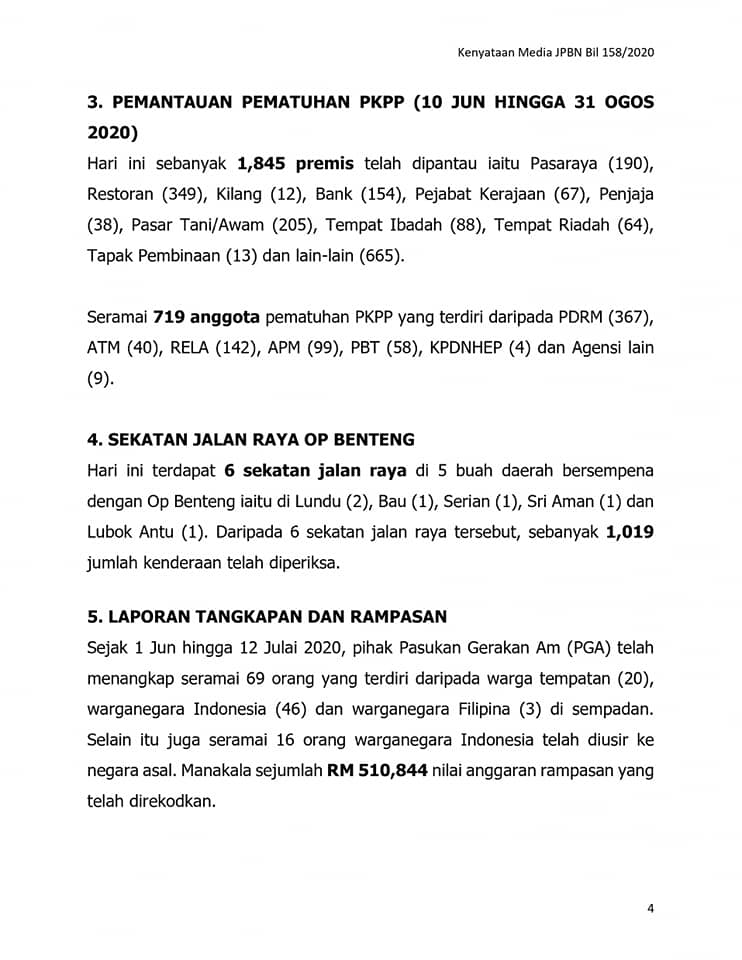 Kenyataan Media JPBN Bil 158/2020

3. PEMANTAUAN PEMATUHAN PKPP (10 JUN HINGGA 31 OGOS 2020)

Hari ini sebanyak 1,845 premis telah dipantau iaitu Pasaraya (190), Restoran (349), Kilang (12), Bank (154), Pejabat Kerajaan (67), Penjaja (38), Pasar Tani/Awam (205), Tempat Ibadah (88), Tempat Riadah (64), Tapak Pembinaan (13) dan lain-lain (665).

Seramai 719 anggota pematuhan PKPP yang terdiri daripada PDRM (367), ATM (40), RELA (142), APM (99), PBT (58), KPDNHEP (4) dan Agensi lain (9).

4. SEKATAN JALAN RAYA OP BENTENG

Hari ini terdapat 6 sekatan jalan raya di 5 buah daerah bersempena dengan Op Benteng iaitu di Lundu (2), Bau (1), Serian (1), Sri Aman (1) dan Lubok Antu (1). Daripada 6 sekatan jalan raya tersebut, sebanyak 1,019 jumlah kenderaan telah diperiksa.

5. LAPORAN TANGKAPAN DAN RAMPASAN

Sejak 1 Jun hingga 12 Julai 2020, pihak Pasukan Gerakan Am (PGA) telah menangkap seramai 69 orang yang terdiri daripada warga tempatan (20), warganegara Indonesia (46) dan warganegara Filipina (3) di sempadan. Selain itu juga seramai 16 orang warganegara Indonesia telah diusir ke negara asal. Manakala sejumlah RM 510,844 nilai anggaran rampasan yang telah direkodkan.

4